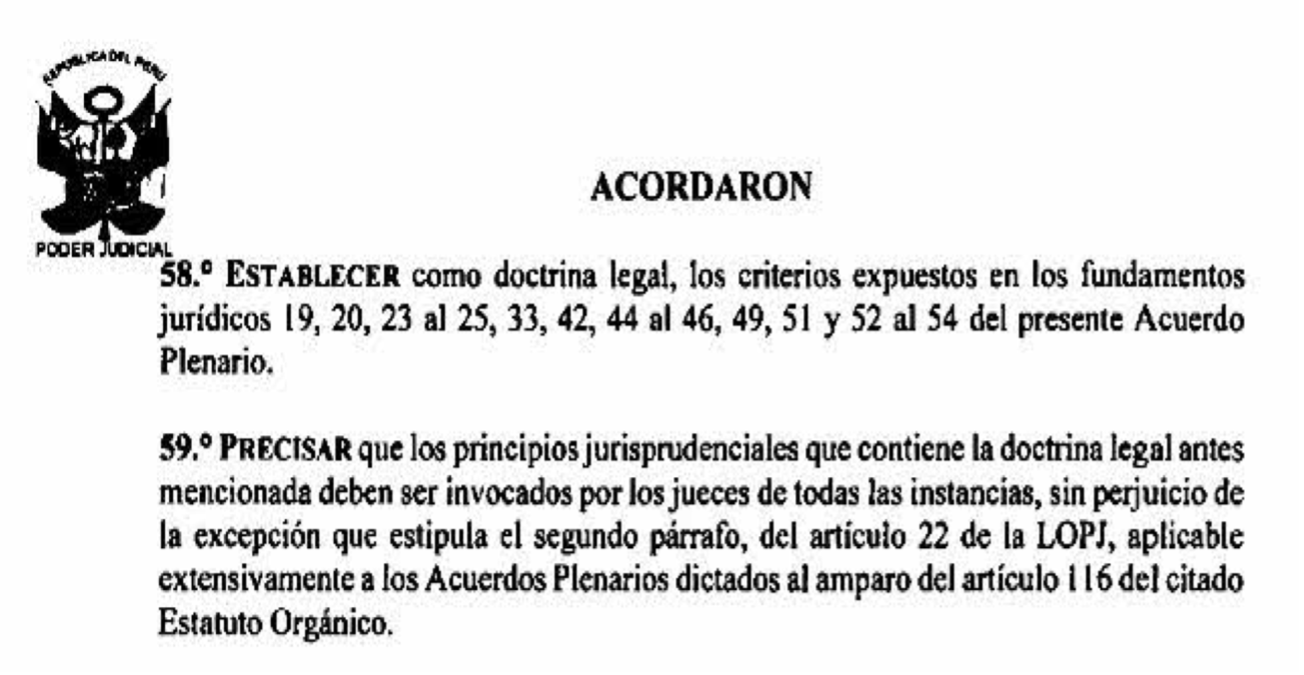 REPÚBLICA DEL PERÚ
PODER JUDICIAL

ACORDARON

58.° ESTABLECER como doctrina legal, los criterios expuestos en los fundamentos jurídicos 19, 20, 23 al 25, 33, 42, 44 al 46, 49, 51 y 52 al 54 del presente Acuerdo Plenario.

59.° PRECISAR que los principios jurisprudenciales que contiene la doctrina legal antes mencionada deben ser invocados por los jueces de todas las instancias, sin perjuicio de la excepción que estipula el segundo párrafo, del artículo 22 de la LOPJ, aplicable extensivamente a los Acuerdos Plenarios dictados al amparo del artículo 116 del citado Estatuto Orgánico.